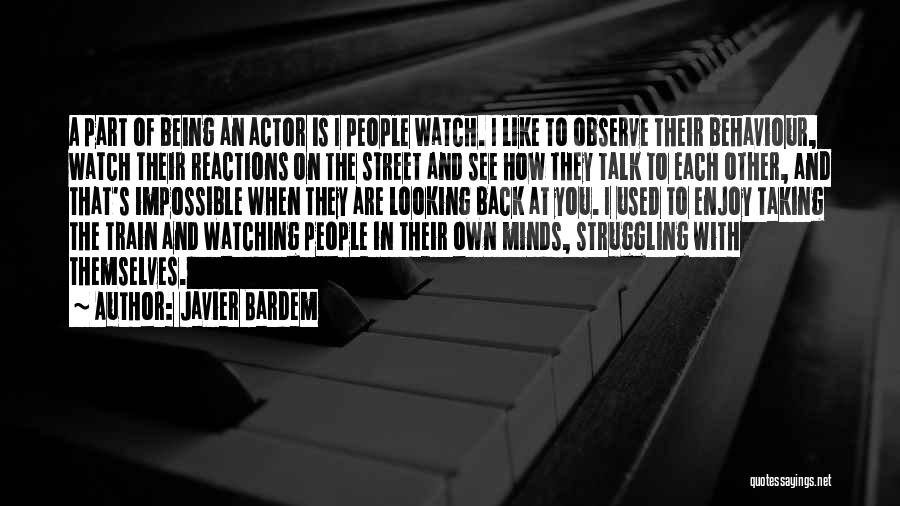 A PART OF BEING AN ACTOR IS I PEOPLE WATCH. I LIKE TO OBSERVE THEIR BEHAVIOUR, WATCH THEIR REACTIONS ON THE STREET AND SEE HOW THEY TALK TO EACH OTHER, AND THAT'S IMPOSSIBLE WHEN THEY ARE LOOKING BACK AT YOU. I USED TO ENJOY TAKING THE TRAIN AND WATCHING PEOPLE IN THEIR OWN MINDS, STRUGGLING WITH THEMSELVES.

~ AUTHOR: JAVIER BARDEM

quotessayings.net